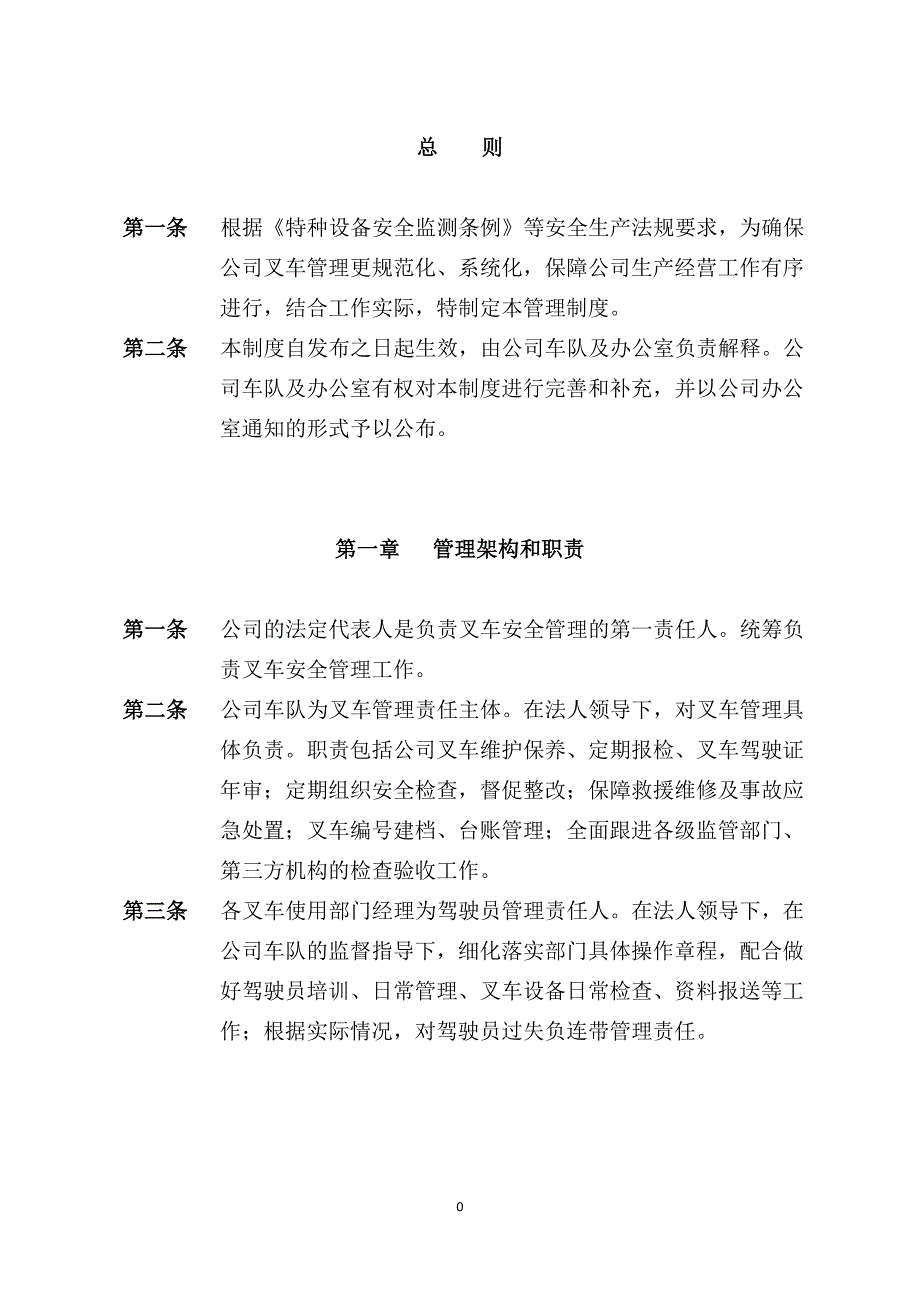 总　则

第一条　根据《特种设备安全监测条例》等安全生产法规要求，为确保公司叉车管理更规范化、系统化，保障公司生产经营工作有序进行，结合工作实际，特制定本管理制度。

第二条　本制度自发布之日起生效，由公司车队及办公室负责解释。公司车队及办公室有权对本制度进行完善和补充，并以公司办公室通知的形式予以公布。

第一章　管理架构和职责

第一条　公司的法定代表人是负责叉车安全管理的第一责任人。统筹负责叉车安全管理工作。

第二条　公司车队为叉车管理责任主体。在法人领导下，对叉车管理具体负责。职责包括公司叉车维护保养、定期报检、叉车驾驶证年审；定期组织安全检查，督促整改；保障救援维修及事故应急处置；叉车编号建档、台账管理；全面跟进各级监管部门、第三方机构的检查验收工作。

第三条　各叉车使用部门经理为驾驶员管理责任人。在法人领导下，在公司车队的监督指导下，细化落实部门具体操作章程，配合做好驾驶员培训、日常管理、叉车设备日常检查、资料报送等工作；根据实际情况，对驾驶员过失负连带管理责任。

0